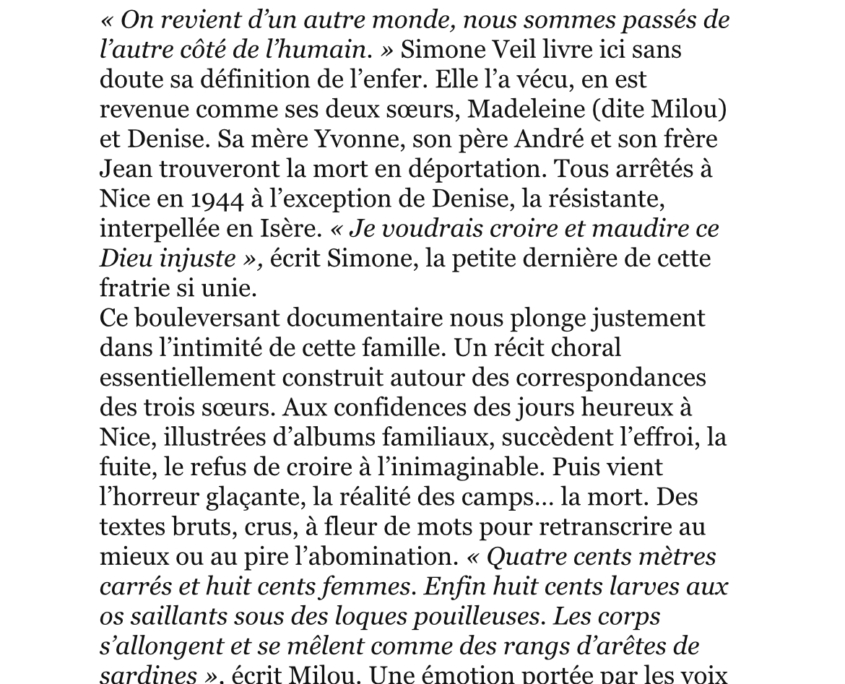 « On revient d'un autre monde, nous sommes passés de l'autre côté de l'humain. » Simone Veil livre ici sans doute sa définition de l'enfer. Elle l'a vécu, en est revenue comme ses deux sœurs, Madeleine (dite Milou) et Denise. Sa mère Yvonne, son père André et son frère Jean trouveront la mort en déportation. Tous arrêtés à Nice en 1944 à l'exception de Denise, la résistante, interpellée en Isère. « Je voudrais croire et maudire ce Dieu injuste », écrit Simone, la petite dernière de cette fratrie si unie.
Ce bouleversant documentaire nous plonge justement dans l'intimité de cette famille. Un récit choral essentiellement construit autour des correspondances des trois sœurs. Aux confidences des jours heureux à Nice, illustrées d'albums familiaux, succèdent l'effroi, la fuite, le refus de croire à l'inimaginable. Puis vient l'horreur glaçante, la réalité des camps… la mort. Des textes bruts, crus, à fleur de mots pour retranscrire au mieux ou au pire l'abomination. « Quatre cents mètres carrés et huit cents femmes. Enfin huit cents larves aux os saillants sous des loques pouilleuses. Les corps s'allongent et se mêlent comme des rangs d'arêtes de sardines », écrit Milou. Une émotion portée par les voix